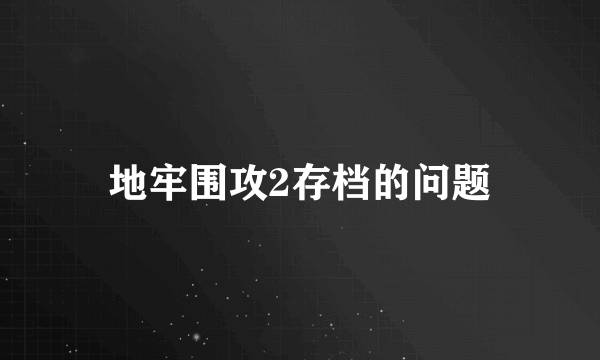 地牢围攻2存档的问题